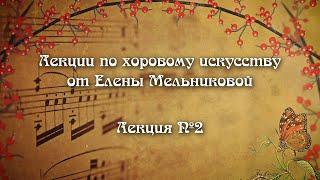 Лекции по хоровому искусству от Елены Мельниковой

Лекция №2